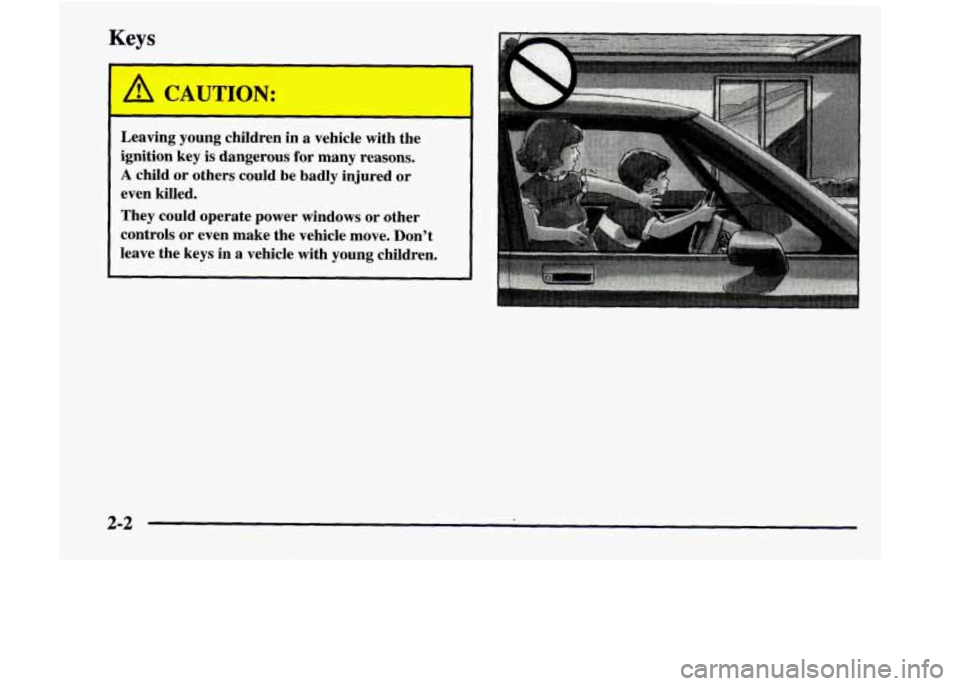 Keys

CAUTION:

Leaving young children in a vehicle with the ignition key is dangerous for many reasons. A child or others could be badly injured or even killed.

They could operate power windows or other controls or even make the vehicle move. Don't leave the keys in a vehicle with young children.

2-2

carmanualsonline.info